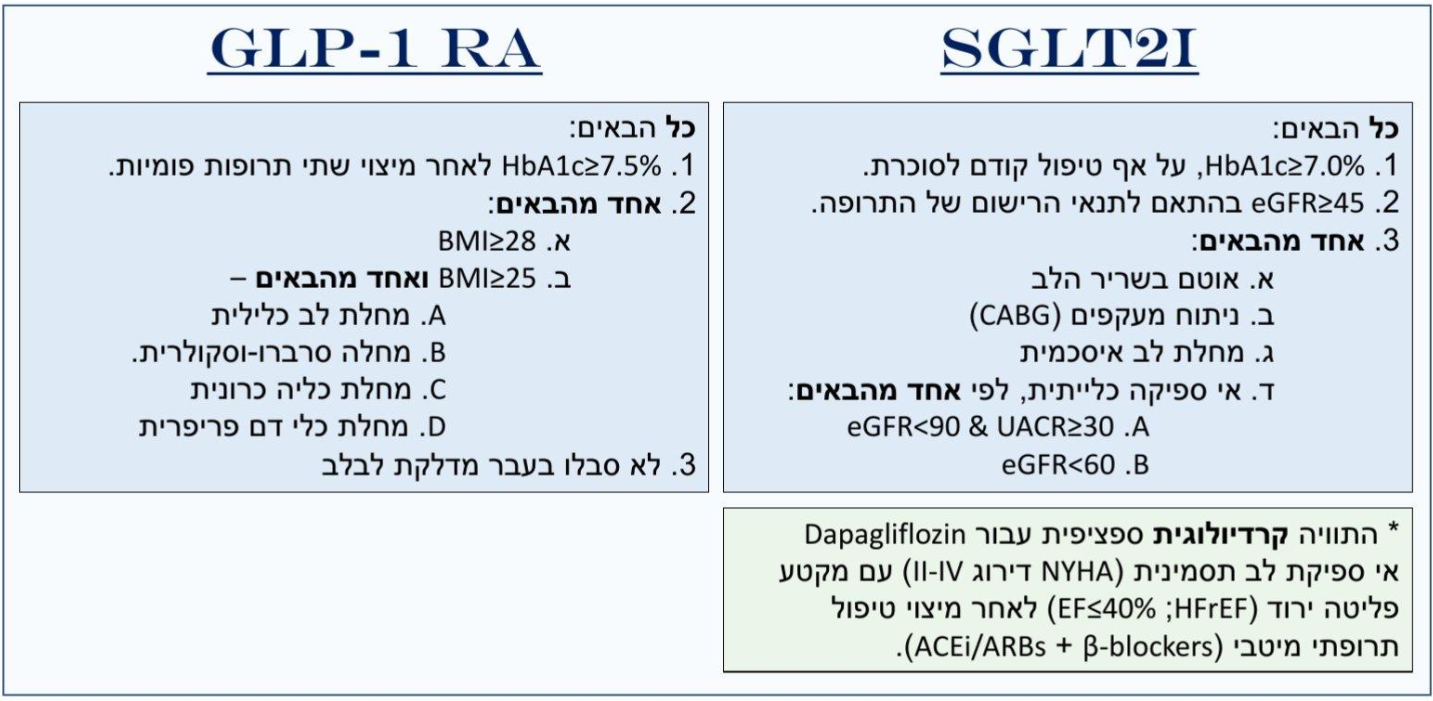 SGLT2I

כל הבאים:
1. HbA1c≥7.0%, על אף טיפול קודם לסוכרת.
2. eGFR≥45 בהתאם לתנאי הרישום של התרופה.
3. אחד מהבאים:
א. אוטם בשריר הלב
ב. ניתוח מעקפים (CABG)
ג. מחלת לב איסכמית
ד. אי ספיקה כלייתית, לפי אחד מהבאים:
A. eGFR<90 & UACR≥30
B. eGFR<60

* התוויה קרדיולוגית ספציפית עבור Dapagliflozin אי ספיקת לב תסמינית (NYHA דירוג II-IV) עם מקטע פליטה ירוד (HFrEF; EF≤40%) לאחר מיצוי טיפול תרופתי מיטבי (ACEi/ARBs + β-blockers).

GLP-1 RA

כל הבאים:
1. HbA1c≥7.5% לאחר מיצוי שתי תרופות פומיות.
2. אחד מהבאים:
א. BMI≥28
ב. BMI≥25 ואחד מהבאים –
A. מחלת לב כלילית
B. מחלה סרברו-וסקולרית.
C. מחלת כליה כרונית
D. מחלת כלי דם פריפרית
3. לא סבלו בעבר מדלקת לבלב